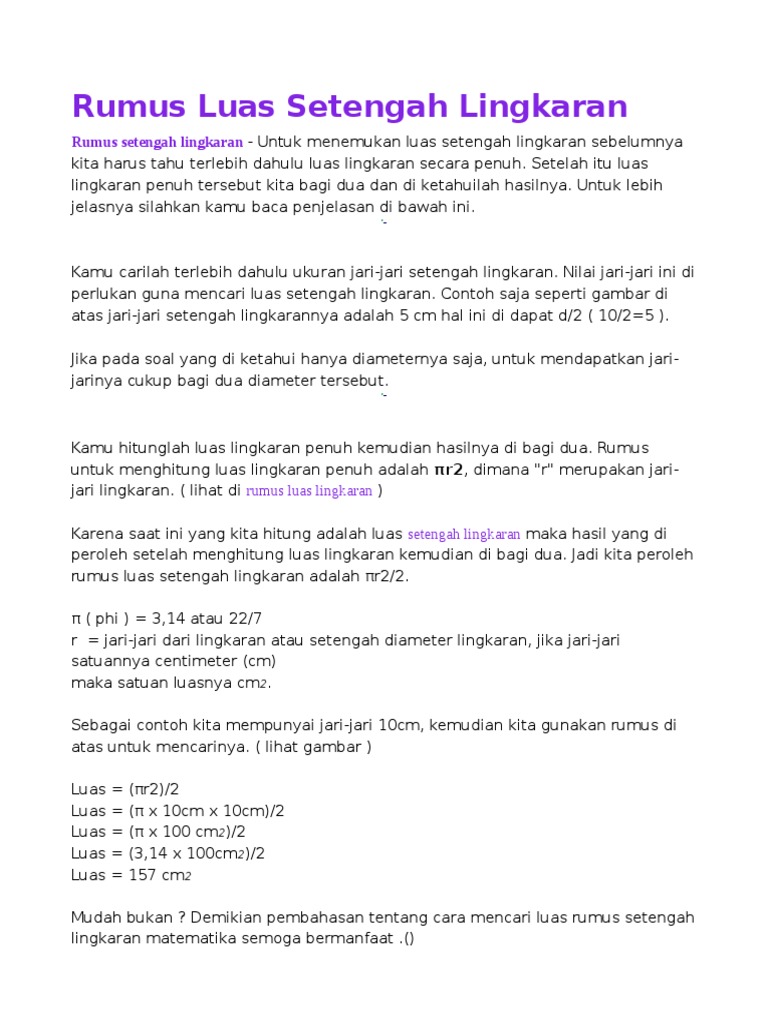 Rumus Luas Setengah Lingkaran

Rumus setengah lingkaran - Untuk menemukan luas setengah lingkaran sebelumnya kita harus tahu terlebih dahulu luas lingkaran secara penuh. Setelah itu luas lingkaran penuh tersebut kita bagi dua dan di ketahuilah hasilnya. Untuk lebih jelasnya silahkan kamu baca penjelasan di bawah ini.

Kamu carilah terlebih dahulu ukuran jari-jari setengah lingkaran. Nilai jari-jari ini di perlukan guna mencari luas setengah lingkaran. Contoh saja seperti gambar di atas jari-jari setengah lingkarannya adalah 5 cm hal ini di dapat d/2 ( 10/2=5 ).

Jika pada soal yang di ketahui hanya diameternya saja, untuk mendapatkan jari-jarinya cukup bagi dua diameter tersebut.

Kamu hitunglah luas lingkaran penuh kemudian hasilnya di bagi dua. Rumus untuk menghitung luas lingkaran penuh adalah πr2, dimana "r" merupakan jari-jari lingkaran. ( lihat di rumus luas lingkaran )

Karena saat ini yang kita hitung adalah luas setengah lingkaran maka hasil yang di peroleh setelah menghitung luas lingkaran kemudian di bagi dua. Jadi kita peroleh rumus luas setengah lingkaran adalah πr2/2.

π ( phi ) = 3,14 atau 22/7
r = jari-jari dari lingkaran atau setengah diameter lingkaran, jika jari-jari satuannya centimeter (cm)
maka satuan luasnya cm2.

Sebagai contoh kita mempunyai jari-jari 10cm, kemudian kita gunakan rumus di atas untuk mencarinya. ( lihat gambar )

Luas = (πr2)/2
Luas = (π x 10cm x 10cm)/2
Luas = (π x 100 cm2)/2
Luas = (3,14 x 100cm2)/2
Luas = 157 cm2

Mudah bukan ? Demikian pembahasan tentang cara mencari luas rumus setengah lingkaran matematika semoga bermanfaat .()